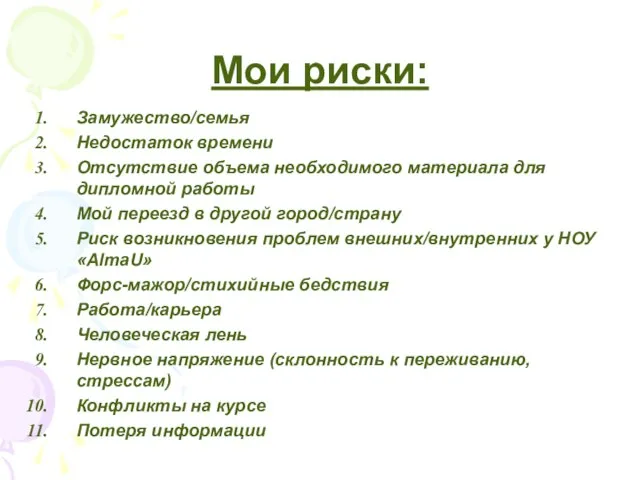 Мои риски:

1. Замужество/семья
2. Недостаток времени
3. Отсутствие объема необходимого материала для дипломной работы
4. Мой переезд в другой город/страну
5. Риск возникновения проблем внешних/внутренних у НОУ «AlmaU»
6. Форс-мажор/стихийные бедствия
7. Работа/карьера
8. Человеческая лень
9. Нервное напряжение (склонность к переживанию, стрессам)
10. Конфликты на курсе
11. Потеря информации